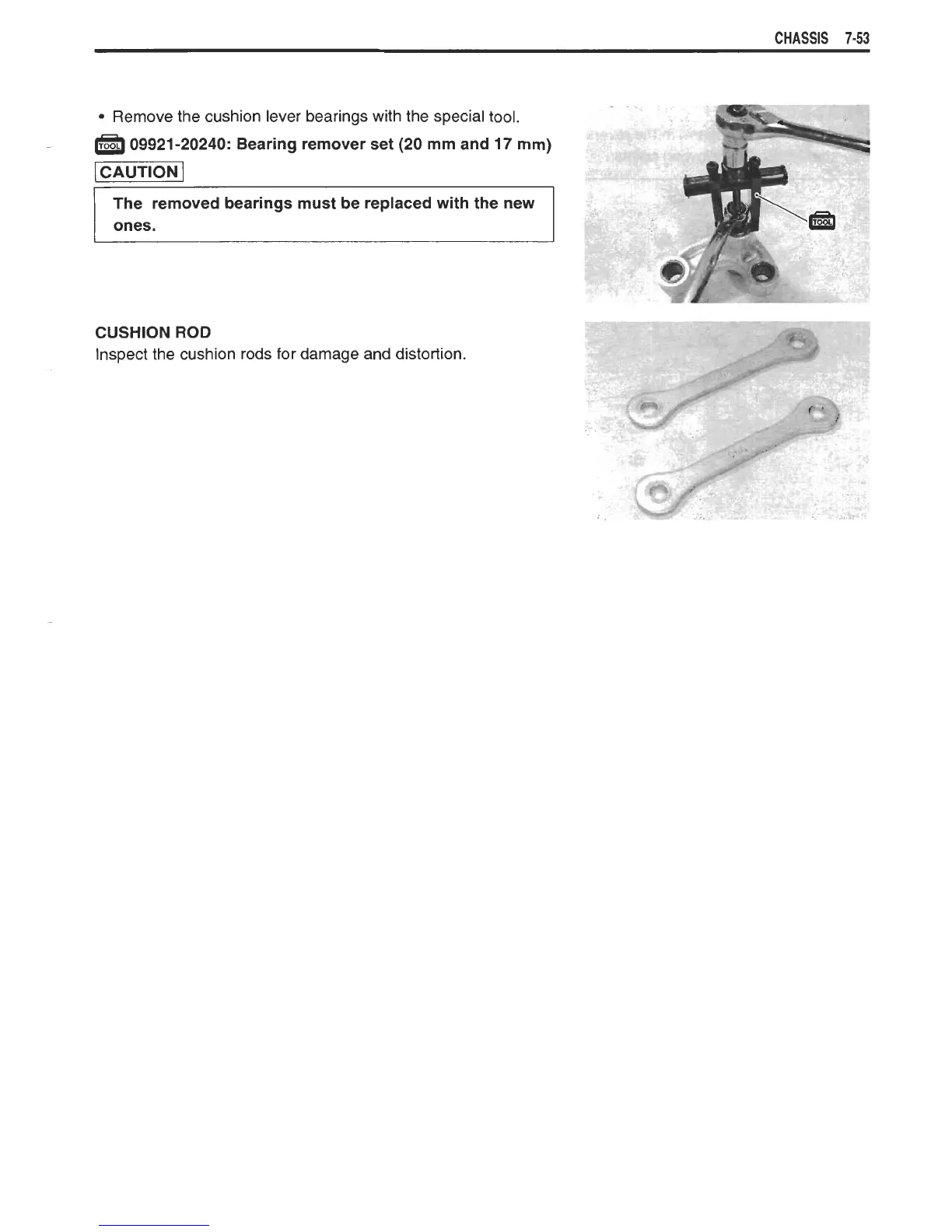 CHASSIS 7-53

• Remove the cushion lever bearings with the special tool.

TOOL 09921-20240: Bearing remover set (20 mm and 17 mm)

CAUTION

The removed bearings must be replaced with the new ones.

TOOL

CUSHION ROD
Inspect the cushion rods for damage and distortion.